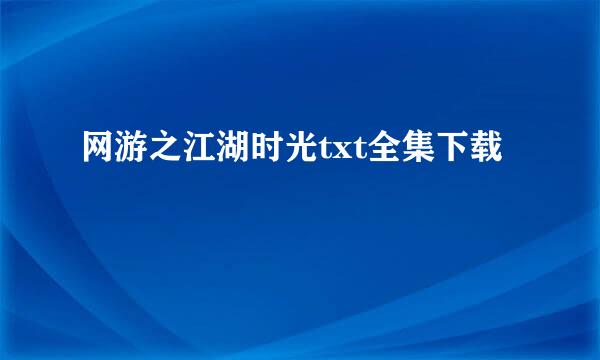 网游之江湖时光txt全集下载